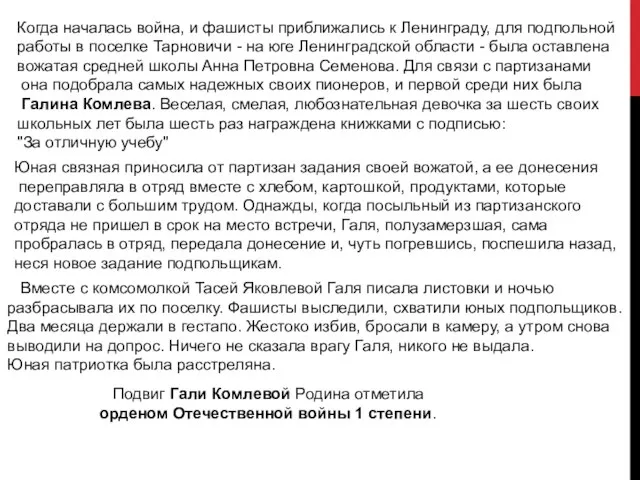 Когда началась война, и фашисты приближались к Ленинграду, для подпольной работы в поселке Тарновичи - на юге Ленинградской области - была оставлена вожатая средней школы Анна Петровна Семенова. Для связи с партизанами она подобрала самых надежных своих пионеров, и первой среди них была Галина Комлева. Веселая, смелая, любознательная девочка за шесть своих школьных лет была шесть раз награждена книжками с подписью: "За отличную учебу"

Юная связная приносила от партизан задания своей вожатой, а ее донесения переправляла в отряд вместе с хлебом, картошкой, продуктами, которые доставали с большим трудом. Однажды, когда посыльный из партизанского отряда не пришел в срок на место встречи, Галя, полузамерзшая, сама пробралась в отряд, передала донесение и, чуть погревшись, поспешила назад, неся новое задание подпольщикам.

Вместе с комсомолкой Тасей Яковлевой Галя писала листовки и ночью разбрасывала их по поселку. Фашисты выследили, схватили юных подпольщиков. Два месяца держали в гестапо. Жестоко избив, бросали в камеру, а утром снова выводили на допрос. Ничего не сказала врагу Галя, никого не выдала. Юная патриотка была расстреляна.

Подвиг Гали Комлевой Родина отметила орденом Отечественной войны 1 степени.